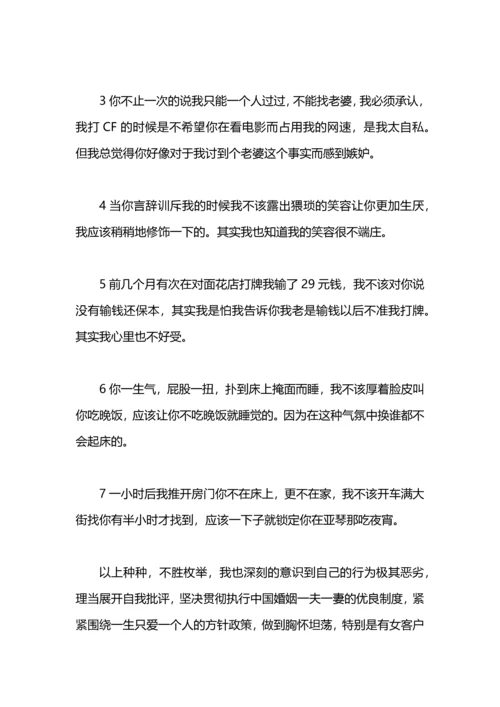 3 你不止一次的说我只能一个人过过，不能找老婆，我必须承认，我打 CF 的时候是不希望你在看电影而占用我的网速，是我太自私。但我总觉得你好像对于我讨到个老婆这个事实而感到嫉妒。

4 当你言辞训斥我的时候我不该露出猥琐的笑容让你更加生厌，我应该稍稍地修饰一下的。其实我也知道我的笑容很不端庄。

5 前几个月有次在对面花店打牌我输了 29 元钱，我不该对你说没有输钱还保本，其实我是怕我告诉你我老是输钱以后不准我打牌。其实我心里也不好受。

6 你一生气，屁股一扭，扑到床上掩面而睡，我不该厚着脸皮叫你吃晚饭，应该让你不吃晚饭就睡觉的。因为在这种气氛中换谁都不会起床的。

7 一小时后我推开房门你不在床上，更不在家，我不该开车满大街找你有半小时才找到，应该一下子就锁定你在亚琴那吃夜宵。

以上种种，不胜枚举，我也深刻的意识到自己的行为极其恶劣，理当展开自我批评，坚决贯彻执行中国婚姻一夫一妻的优良制度，紧紧围绕一生只爱一个人的方针政策，做到胸怀坦荡，特别是有女客户